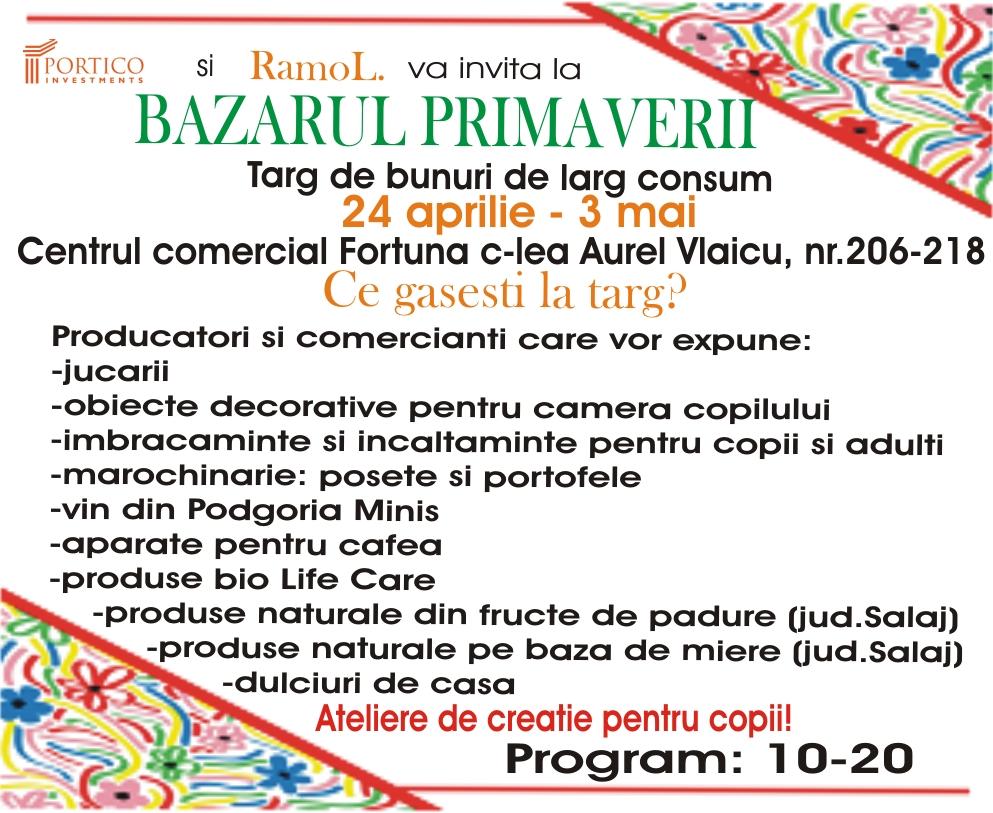 PORTICO INVESTMENTS si RamoL. va invita la
BAZARUL PRIMAVERII
Targ de bunuri de larg consum
24 aprilie - 3 mai
Centrul comercial Fortuna c-lea Aurel Vlaicu, nr.206-218
Ce gasesti la targ?

Producatori si comercianti care vor expune:
-jucarii
-obiecte decorative pentru camera copilului
-imbracaminte si incaltaminte pentru copii si adulti
-marochinarie: posete si portofele
-vin din Podgoria Minis
-aparate pentru cafea
-produse bio Life Care
-produse naturale din fructe de padure (jud.Salaj)
-produse naturale pe baza de miere (jud.Salaj)
-dulciuri de casa
Ateliere de creatie pentru copii!
Program: 10-20